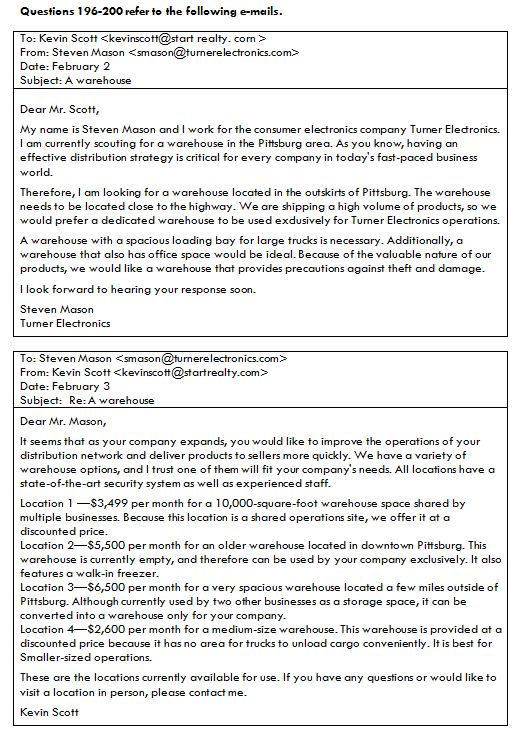 Questions 196-200 refer to the following e-mails.

To: Kevin Scott <kevinscott@start realty. com >
From: Steven Mason <smason@turnerelectronics.com>
Date: February 2
Subject: A warehouse

Dear Mr. Scott,

My name is Steven Mason and I work for the consumer electronics company Turner Electronics. I am currently scouting for a warehouse in the Pittsburg area. As you know, having an effective distribution strategy is critical for every company in today's fast-paced business world.

Therefore, I am looking for a warehouse located in the outskirts of Pittsburg. The warehouse needs to be located close to the highway. We are shipping a high volume of products, so we would prefer a dedicated warehouse to be used exdusively for Turner Electronics operations.

A warehouse with a spacious loading bay for large trucks is necessary. Additionally, a warehouse that also has office space would be ideal. Because of the valuable nature of our products, we would like a warehouse that provides precautions against theft and damage.

I look forward to hearing your response soon.

Steven Mason
Turner Electronics

To: Steven Mason <smason@turnerelectronics.com>
From: Kevin Scott <kevinscott@startrealty.com>
Date: February 3
Subject: Re: A warehouse

Dear Mr. Mason,

It seems that as your company expands, you would like to improve the operations of your distribution network and deliver products to sellers more quickly. We have a variety of warehouse options, and I trust one of them will fit your company's needs. All locations have a state-of-the-art security system as well as experienced staff.

Location 1 —$3,499 per month for a 10,000-square-foot warehouse space shared by multiple businesses. Because this location is a shared operations site, we offer it at a discounted price.
Location 2—$5,500 per month for an older warehouse located in downtown Pittsburg. This warehouse is currently empty, and therefore can be used by your company exclusively. It also features a walk-in freezer.
Location 3—$6,500 per month for a very spacious warehouse located a few miles outside of Pittsburg. Although currently used by two other businesses as a storage space, it can be converted into a warehouse only for your company.
Location 4—$2,600 per month for a medium-size warehouse. This warehouse is provided at a discounted price because it has no area for trucks to unload cargo conveniently. It is best for Smaller-sized operations.

These are the locations currently available for use. If you have any questions or would like to visit a location in person, please contact me.

Kevin Scott